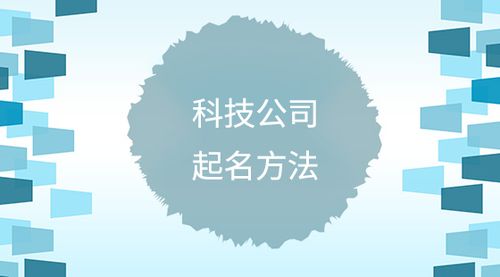 科技公司
起名方法